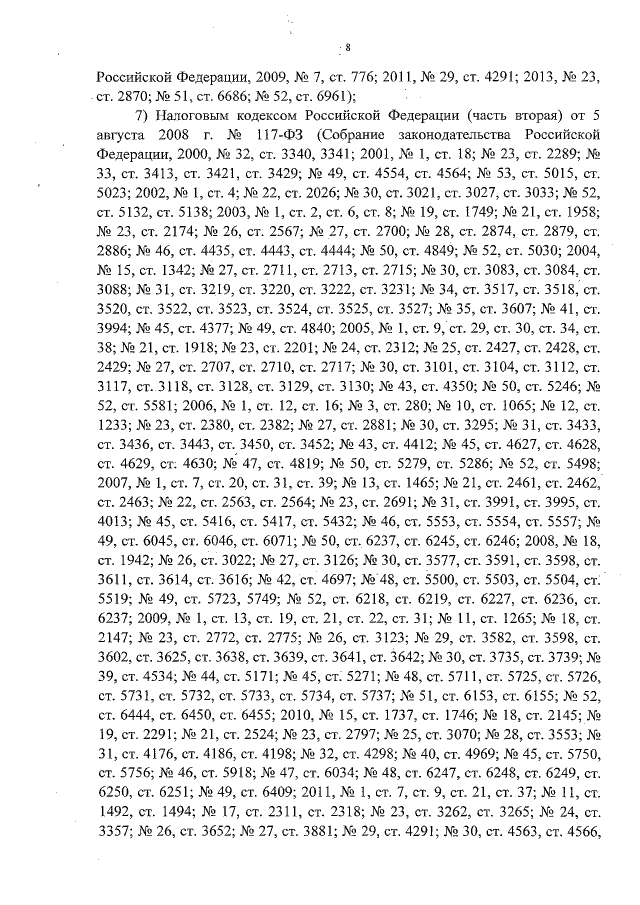 8

Российской Федерации, 2009, № 7, ст. 776; 2011, № 29, ст. 4291; 2013, № 23, ст. 2870; № 51, ст. 6686; № 52, ст. 6961);

7) Налоговым кодексом Российской Федерации (часть вторая) от 5 августа 2008 г. № 117-ФЗ (Собрание законодательства Российской Федерации, 2000, № 32, ст. 3340, 3341; 2001, № 1, ст. 18; № 23, ст. 2289; № 33, ст. 3413, ст. 3421, ст. 3429; № 49, ст. 4554, ст. 4564; № 53, ст. 5015, ст. 5023; 2002, № 1, ст. 4; № 22, ст. 2026; № 30, ст. 3021, ст. 3027, ст. 3033; № 52, ст. 5132, ст. 5138; 2003, № 1, ст. 2, ст. 6, ст. 8; № 19, ст. 1749; № 21, ст. 1958; № 23, ст. 2174; № 26, ст. 2567; № 27, ст. 2700; № 28, ст. 2874, ст. 2879, ст. 2886; № 46, ст. 4435, ст. 4443, ст. 4444; № 50, ст. 4849; № 52, ст. 5030; 2004, № 15, ст. 1342; № 27, ст. 2711, ст. 2713, ст. 2715; № 30, ст. 3083, ст. 3084, ст. 3088; № 31, ст. 3219, ст. 3220, ст. 3222, ст. 3231; № 34, ст. 3517, ст. 3518, ст. 3520, ст. 3522, ст. 3523, ст. 3524, ст. 3525, ст. 3527; № 35, ст. 3607; № 41, ст. 3994; № 45, ст. 4377; № 49, ст. 4840; 2005, № 1, ст. 9, ст. 29, ст. 30, ст. 34, ст. 38; № 21, ст. 1918; № 23, ст. 2201; № 24, ст. 2312; № 25, ст. 2427, ст. 2428, ст. 2429; № 27, ст. 2707, ст. 2710, ст. 2717; № 30, ст. 3101, ст. 3104, ст. 3112, ст. 3117, ст. 3118, ст. 3128, ст. 3129, ст. 3130; № 43, ст. 4350; № 50, ст. 5246; № 52, ст. 5581; 2006, № 1, ст. 12, ст. 16; № 3, ст. 280; № 10, ст. 1065; № 12, ст. 1233; № 23, ст. 2380, ст. 2382; № 27, ст. 2881; № 30, ст. 3295; № 31, ст. 3433, ст. 3436, ст. 3443, ст. 3450, ст. 3452; № 43, ст. 4412; № 45, ст. 4627, ст. 4628, ст. 4629, ст. 4630; № 47, ст. 4819; № 50, ст. 5279, ст. 5286; № 52, ст. 5498; 2007, № 1, ст. 7, ст. 20, ст. 31, ст. 39; № 13, ст. 1465; № 21, ст. 2461, ст. 2462, ст. 2463; № 22, ст. 2563, ст. 2564; № 23, ст. 2691; № 31, ст. 3991, ст. 3995, ст. 4013; № 45, ст. 5416, ст. 5417, ст. 5432; № 46, ст. 5553, ст. 5554, ст. 5557; № 49, ст. 6045, ст. 6046, ст. 6071; № 50, ст. 6237, ст. 6245, ст. 6246; 2008, № 18, ст. 1942; № 26, ст. 3022; № 27, ст. 3126; № 30, ст. 3577, ст. 3591, ст. 3598, ст. 3611, ст. 3614, ст. 3616; № 42, ст. 4697; № 48, ст. 5500, ст. 5503, ст. 5504, ст. 5519; № 49, ст. 5723, 5749; № 52, ст. 6218, ст. 6219, ст. 6227, ст. 6236, ст. 6237; 2009, № 1, ст. 13, ст. 19, ст. 21, ст. 22, ст. 31; № 11, ст. 1265; № 18, ст. 2147; № 23, ст. 2772, ст. 2775; № 26, ст. 3123; № 29, ст. 3582, ст. 3598, ст. 3602, ст. 3625, ст. 3638, ст. 3639, ст. 3641, ст. 3642; № 30, ст. 3735, ст. 3739; № 39, ст. 4534; № 44, ст. 5171; № 45, ст. 5271; № 48, ст. 5711, ст. 5725, ст. 5726, ст. 5731, ст. 5732, ст. 5733, ст. 5734, ст. 5737; № 51, ст. 6153, ст. 6155; № 52, ст. 6444, ст. 6450, ст. 6455; 2010, № 15, ст. 1737, ст. 1746; № 18, ст. 2145; № 19, ст. 2291; № 21, ст. 2524; № 23, ст. 2797; № 25, ст. 3070; № 28, ст. 3553; № 31, ст. 4176, ст. 4186, ст. 4198; № 32, ст. 4298; № 40, ст. 4969; № 45, ст. 5750, ст. 5756; № 46, ст. 5918; № 47, ст. 6034; № 48, ст. 6247, ст. 6248, ст. 6249, ст. 6250, ст. 6251; № 49, ст. 6409; 2011, № 1, ст. 7, ст. 9, ст. 21, ст. 37; № 11, ст. 1492, ст. 1494; № 17, ст. 2311, ст. 2318; № 23, ст. 3262, ст. 3265; № 24, ст. 3357; № 26, ст. 3652; № 27, ст. 3881; № 29, ст. 4291; № 30, ст. 4563, ст. 4566,